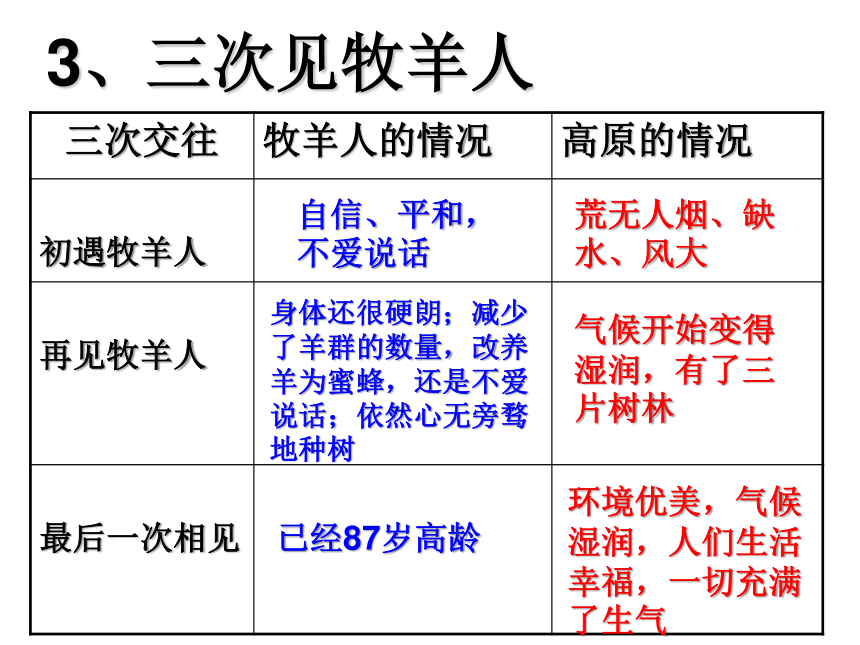 3、三次见牧羊人

| 三次交往 | 牧羊人的情况 | 高原的情况 |
|---|---|---|
| 初遇牧羊人 | 自信、平和，不爱说话 | 荒无人烟、缺水、风大 |
| 再见牧羊人 | 身体还很硬朗；减少了羊群的数量，改养羊为蜜蜂，还是不爱说话；依然心无旁骛地种树 | 气候开始变得湿润，有了三片树林 |
| 最后一次相见 | 已经87岁高龄 | 环境优美，气候湿润，人们生活幸福，一切充满了生气 |